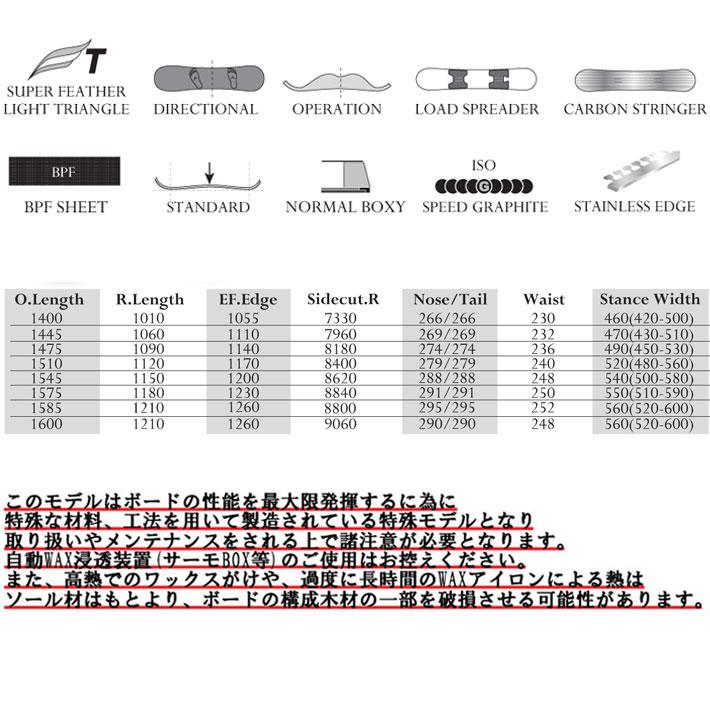 T
SUPER FEATHER LIGHT TRIANGLE

DIRECTIONAL

OPERATION

LOAD SPREADER

CARBON STRINGER

BPF
BPF SHEET

STANDARD

NORMAL BOXY

ISO
G
SPEED GRAPHITE

STAINLESS EDGE

| O.Length | R.Length | EF.Edge | Sidecut.R | Nose/Tail | Waist | Stance Width |
|---|---|---|---|---|---|---|
| 1400 | 1010 | 1055 | 7330 | 266/266 | 230 | 460(420-500) |
| 1445 | 1060 | 1110 | 7960 | 269/269 | 232 | 470(430-510) |
| 1475 | 1090 | 1140 | 8180 | 274/274 | 236 | 490(450-530) |
| 1510 | 1120 | 1170 | 8400 | 279/279 | 240 | 520(480-560) |
| 1545 | 1150 | 1200 | 8620 | 288/288 | 248 | 540(500-580) |
| 1575 | 1180 | 1230 | 8840 | 291/291 | 250 | 550(510-590) |
| 1585 | 1210 | 1260 | 8800 | 295/295 | 252 | 560(520-600) |
| 1600 | 1210 | 1260 | 9060 | 290/290 | 248 | 560(520-600) |

このモデルはボードの性能を最大限発揮するに為に
特殊な材料、工法を用いて製造されている特殊モデルとなり
取り扱いやメンテナンスをされる上で諸注意が必要となります。
自動WAX浸透装置(サーモBOX等)のご使用はお控えください。
また、高熱でのワックスがけや、過度に長時間のWAXアイロンによる熱は
ソール材はもとより、ボードの構成木材の一部を破損させる可能性があります。